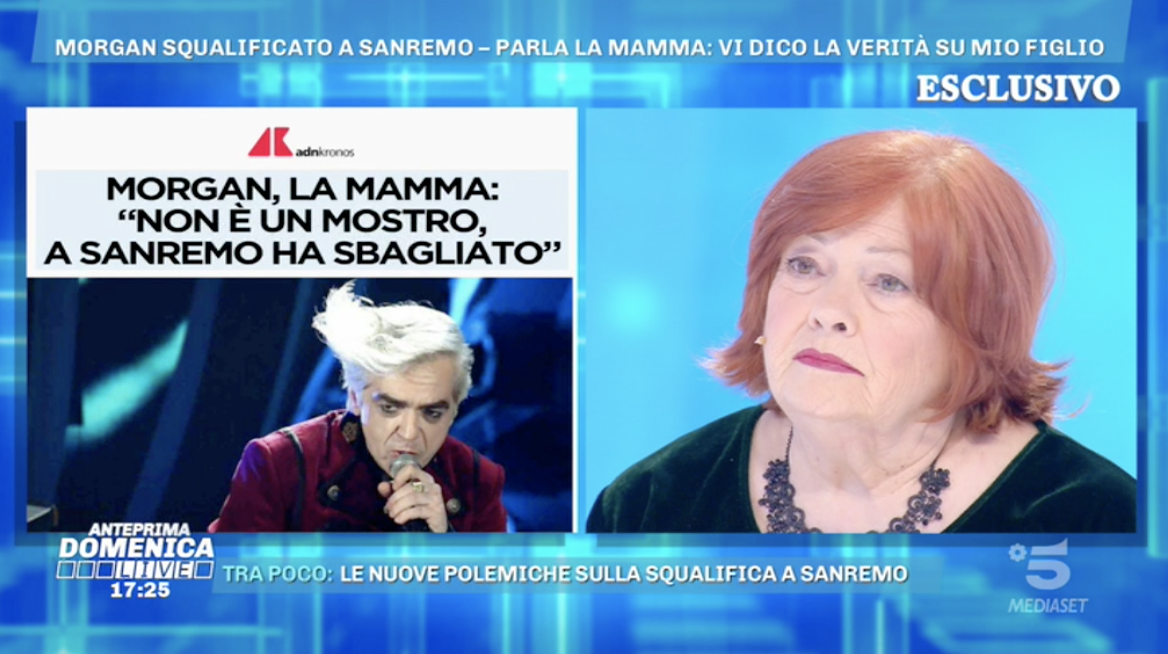 MORGAN SQUALIFICATO A SANREMO – PARLA LA MAMMA: VI DICO LA VERITÀ SU MIO FIGLIO

ESCLUSIVO

adnkronos

MORGAN, LA MAMMA: "NON È UN MOSTRO, A SANREMO HA SBAGLIATO"

ANTEPRIMA DOMENICA LIVE

17:25

TRA POCO: LE NUOVE POLEMICHE SULLA SQUALIFICA A SANREMO

5 MEDIASET